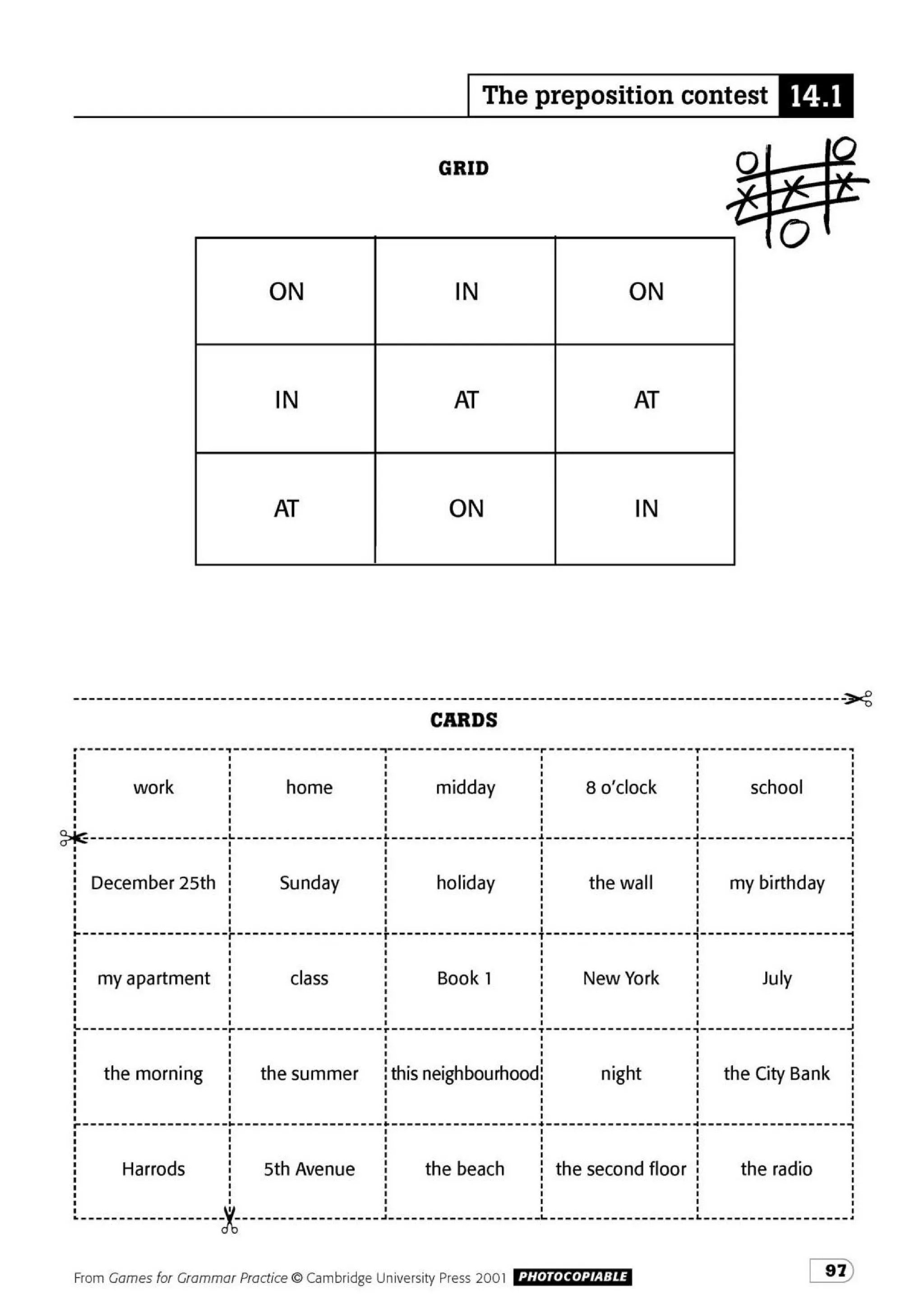 The preposition contest 14.1

GRID

| ON | IN | ON |
|---|---|---|
| IN | AT | AT |
| AT | ON | IN |

CARDS

| work | home | midday | 8 o'clock | school |
|---|---|---|---|---|
| December 25th | Sunday | holiday | the wall | my birthday |
| my apartment | class | Book 1 | New York | July |
| the morning | the summer | this neighbourhood | night | the City Bank |
| Harrods | 5th Avenue | the beach | the second floor | the radio |

From Games for Grammar Practice © Cambridge University Press 2001 PHOTOCOPIABLE

97